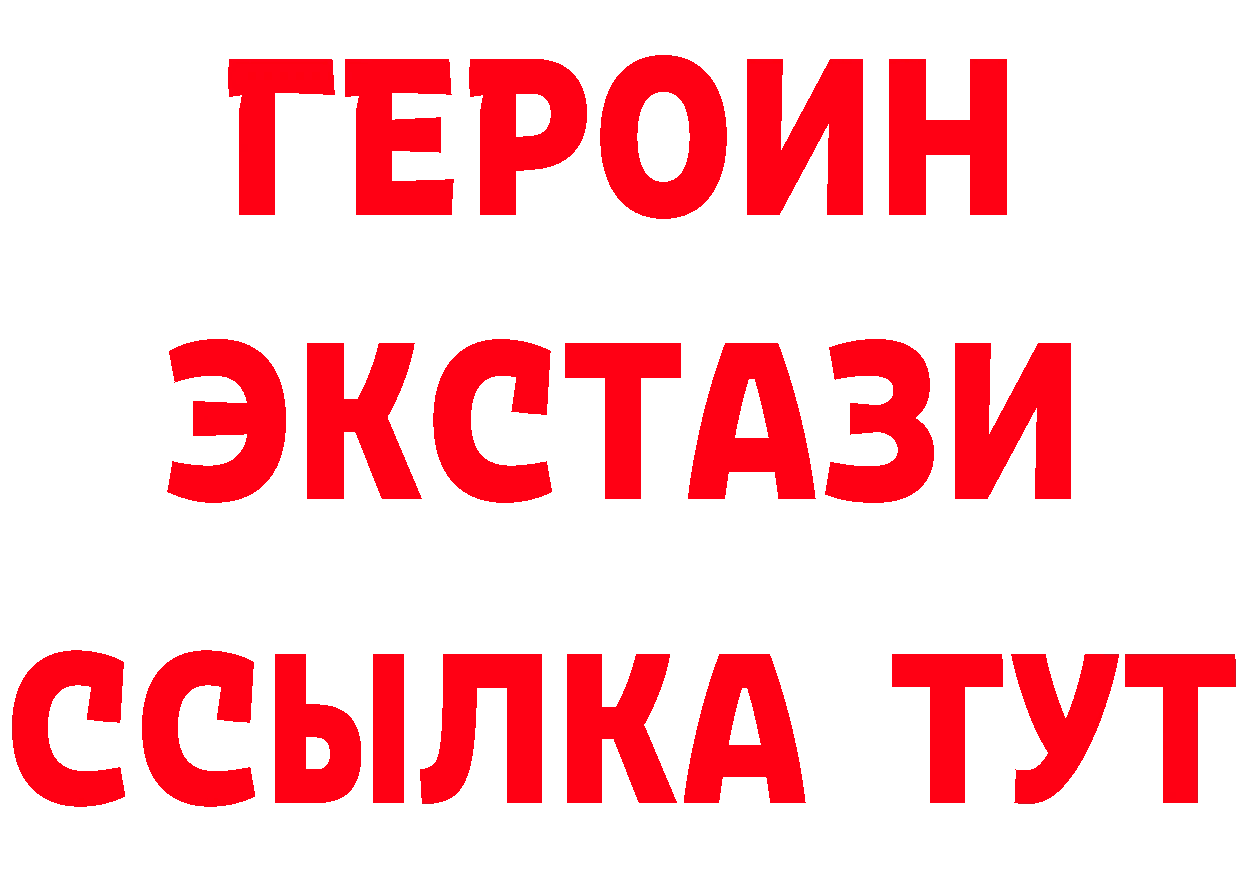 ГЕРОИН
ЭКСТАЗИ
ССЫЛКА ТУТ